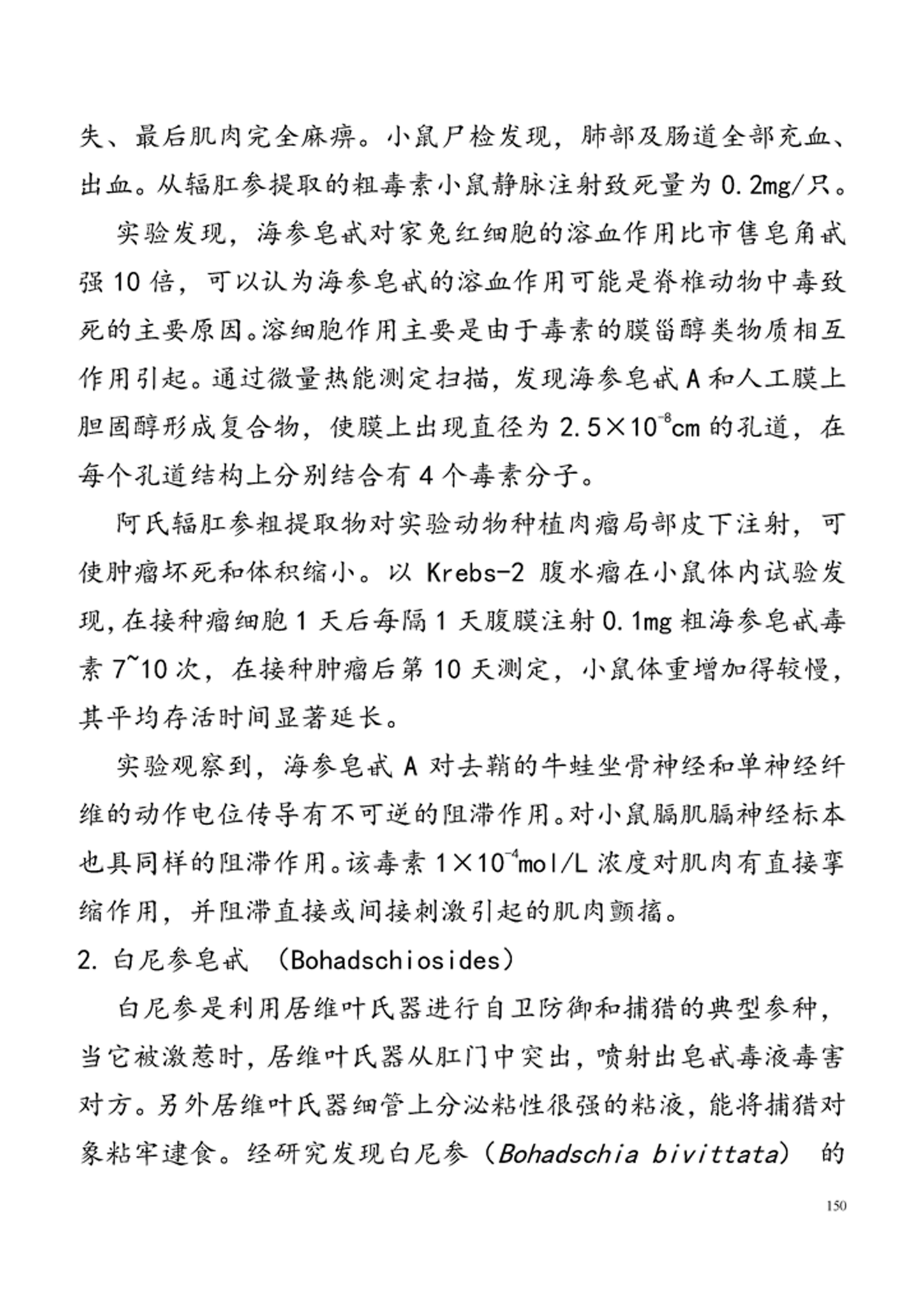 失、最后肌肉完全麻痹。小鼠尸检发现，肺部及肠道全部充血、出血。从辐肛参提取的粗毒素小鼠静脉注射致死量为 0.2mg/只。

实验发现，海参皂甙对家兔红细胞的溶血作用比市售皂角甙强 10 倍，可以认为海参皂甙的溶血作用可能是脊椎动物中毒致死的主要原因。溶细胞作用主要是由于毒素的膜甾醇类物质相互作用引起。通过微量热能测定扫描，发现海参皂甙 A 和人工膜上胆固醇形成复合物，使膜上出现直径为 $2.5\times10^{-8}$cm 的孔道，在每个孔道结构上分别结合有 4 个毒素分子。

阿氏辐肛参粗提取物对实验动物种植肉瘤局部皮下注射，可使肿瘤坏死和体积缩小。以 Krebs-2 腹水瘤在小鼠体内试验发现，在接种瘤细胞 1 天后每隔 1 天腹膜注射 0.1mg 粗海参皂甙毒素 7~10 次，在接种肿瘤后第 10 天测定，小鼠体重增加得较慢，其平均存活时间显著延长。

实验观察到，海参皂甙 A 对去鞘的牛蛙坐骨神经和单神经纤维的动作电位传导有不可逆的阻滞作用。对小鼠膈肌膈神经标本也具同样的阻滞作用。该毒素 $1\times10^{-4}$mol/L 浓度对肌肉有直接挛缩作用，并阻滞直接或间接刺激引起的肌肉颤搐。

2. 白尼参皂甙 （Bohadschiosides）

白尼参是利用居维叶氏器进行自卫防御和捕猎的典型参种，当它被激惹时，居维叶氏器从肛门中突出，喷射出皂甙毒液毒害对方。另外居维叶氏器细管上分泌粘性很强的粘液，能将捕猎对象粘牢逮食。经研究发现白尼参（Bohadschia bivittata） 的

150